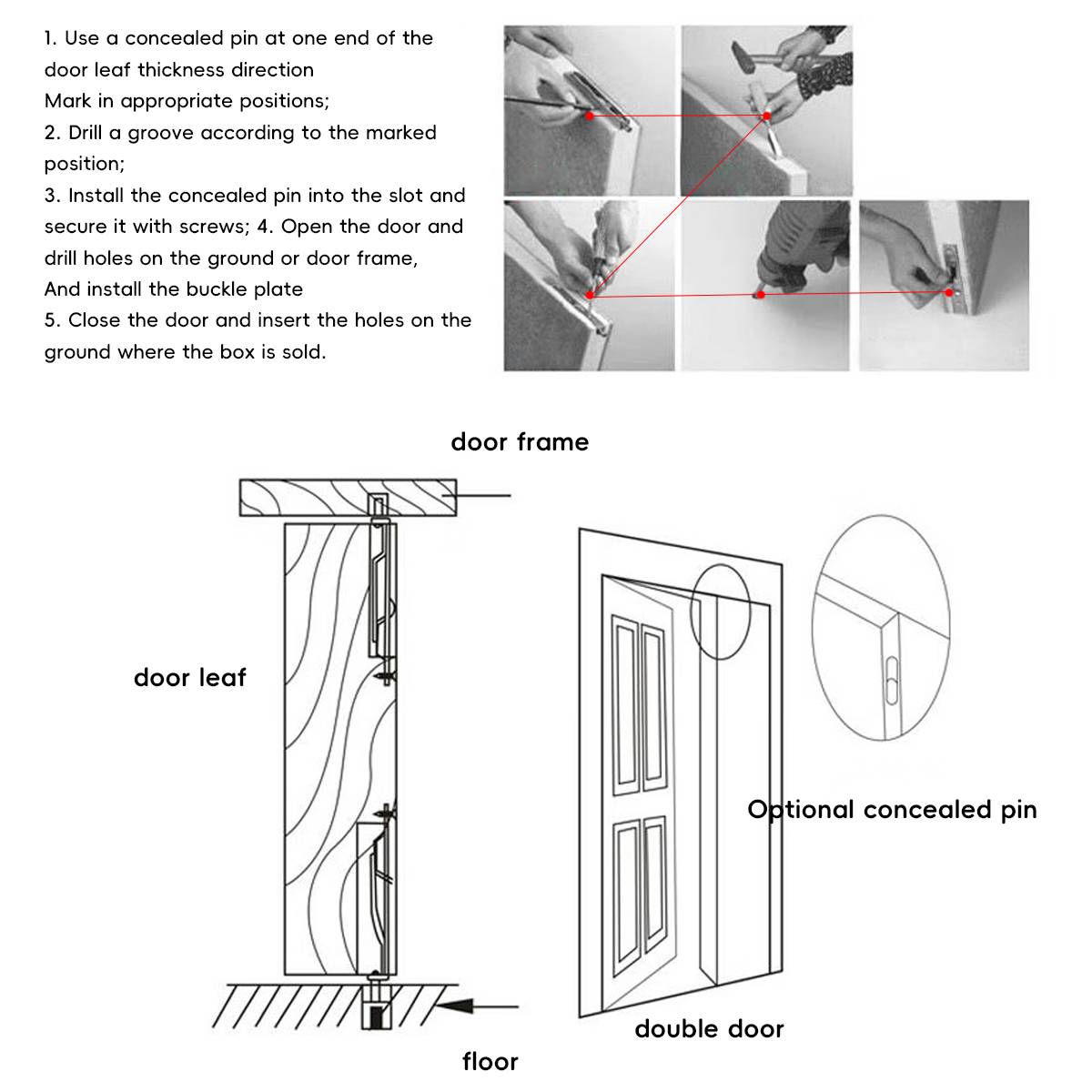 1. Use a concealed pin at one end of the door leaf thickness direction
Mark in appropriate positions;
2. Drill a groove according to the marked position;
3. Install the concealed pin into the slot and secure it with screws; 4. Open the door and drill holes on the ground or door frame,
And install the buckle plate
5. Close the door and insert the holes on the ground where the box is sold.

door frame

door leaf

Optional concealed pin

double door

floor